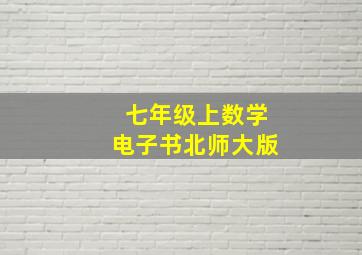 七年级上数学
电子书北师大版